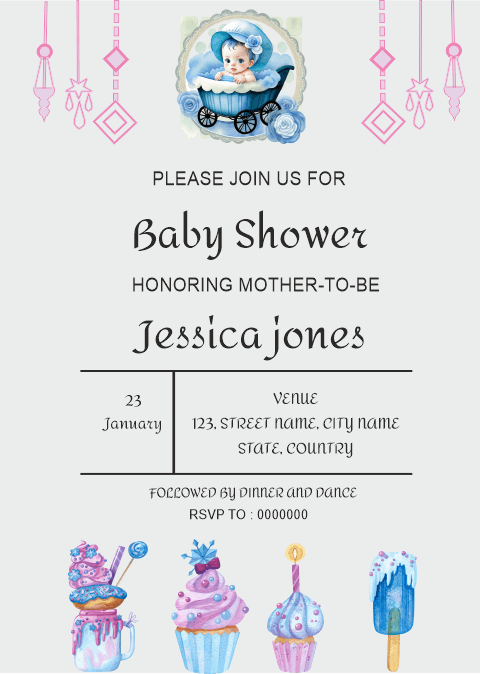 PLEASE JOIN US FOR

Baby Shower

HONORING MOTHER-TO-BE

Jessica jones

23
January

VENUE
123, STREET NAME, CITY NAME
STATE, COUNTRY

FOLLOWED BY DINNER AND DANCE
RSVP TO : 0000000